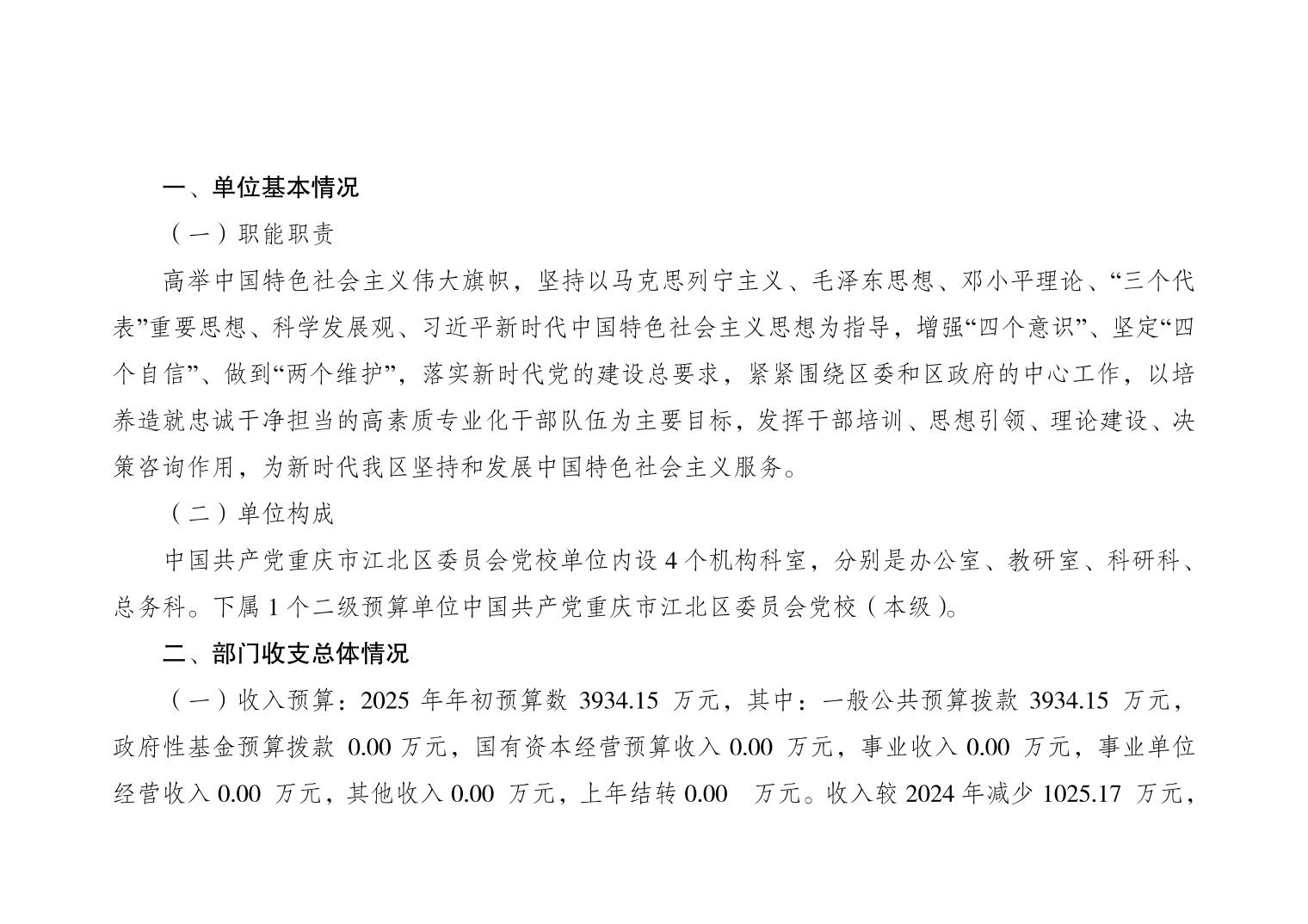 一、单位基本情况

（一）职能职责

高举中国特色社会主义伟大旗帜，坚持以马克思列宁主义、毛泽东思想、邓小平理论、“三个代表”重要思想、科学发展观、习近平新时代中国特色社会主义思想为指导，增强“四个意识”、坚定“四个自信”、做到“两个维护”，落实新时代党的建设总要求，紧紧围绕区委和区政府的中心工作，以培养造就忠诚干净担当的高素质专业化干部队伍为主要目标，发挥干部培训、思想引领、理论建设、决策咨询作用，为新时代我区坚持和发展中国特色社会主义服务。

（二）单位构成

中国共产党重庆市江北区委员会党校单位内设 4 个机构科室，分别是办公室、教研室、科研科、总务科。下属 1 个二级预算单位中国共产党重庆市江北区委员会党校（本级）。

二、部门收支总体情况

（一）收入预算：2025 年年初预算数 3934.15 万元，其中：一般公共预算拨款 3934.15 万元，政府性基金预算拨款 0.00 万元，国有资本经营预算收入 0.00 万元，事业收入 0.00 万元，事业单位经营收入 0.00 万元，其他收入 0.00 万元，上年结转 0.00 万元。收入较 2024 年减少 1025.17 万元，